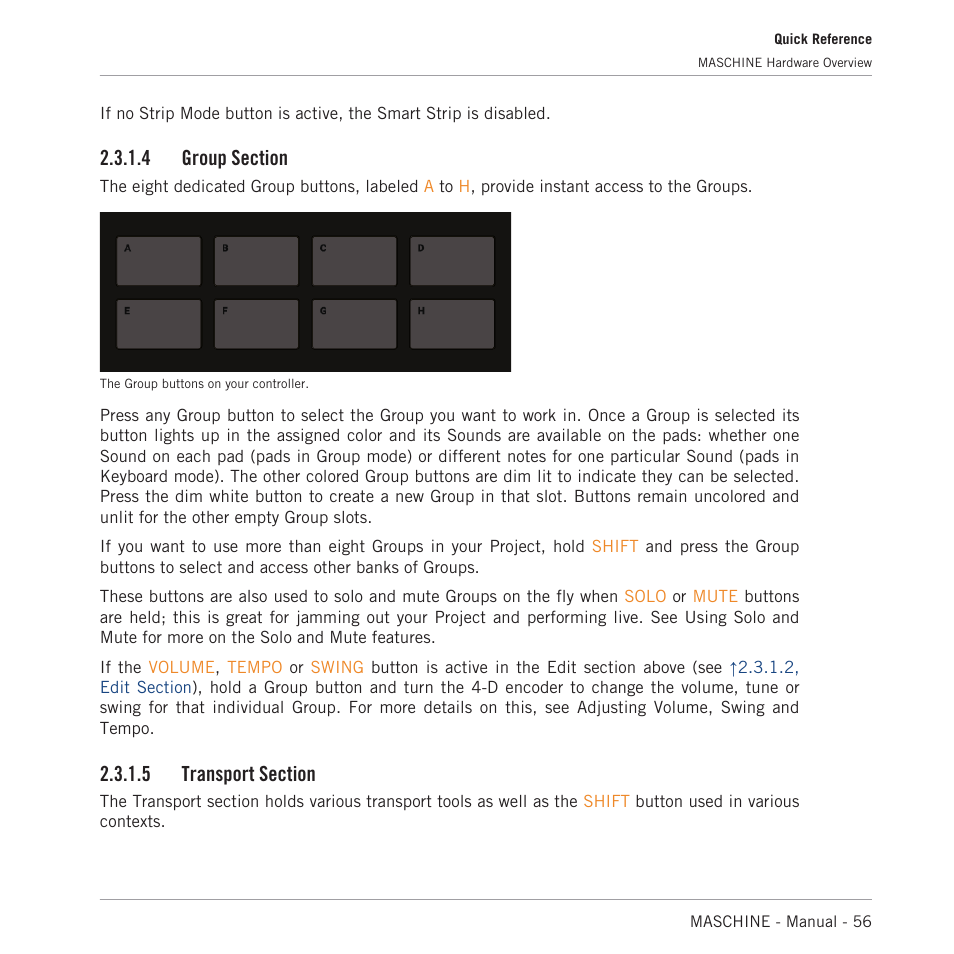 Quick Reference
MASCHINE Hardware Overview

If no Strip Mode button is active, the Smart Strip is disabled.

2.3.1.4 Group Section

The eight dedicated Group buttons, labeled A to H, provide instant access to the Groups.

A B C D
E F G H

The Group buttons on your controller.

Press any Group button to select the Group you want to work in. Once a Group is selected its button lights up in the assigned color and its Sounds are available on the pads: whether one Sound on each pad (pads in Group mode) or different notes for one particular Sound (pads in Keyboard mode). The other colored Group buttons are dim lit to indicate they can be selected. Press the dim white button to create a new Group in that slot. Buttons remain uncolored and unlit for the other empty Group slots.

If you want to use more than eight Groups in your Project, hold SHIFT and press the Group buttons to select and access other banks of Groups.

These buttons are also used to solo and mute Groups on the fly when SOLO or MUTE buttons are held; this is great for jamming out your Project and performing live. See Using Solo and Mute for more on the Solo and Mute features.

If the VOLUME, TEMPO or SWING button is active in the Edit section above (see ↑2.3.1.2, Edit Section), hold a Group button and turn the 4-D encoder to change the volume, tune or swing for that individual Group. For more details on this, see Adjusting Volume, Swing and Tempo.

2.3.1.5 Transport Section

The Transport section holds various transport tools as well as the SHIFT button used in various contexts.

MASCHINE - Manual - 56